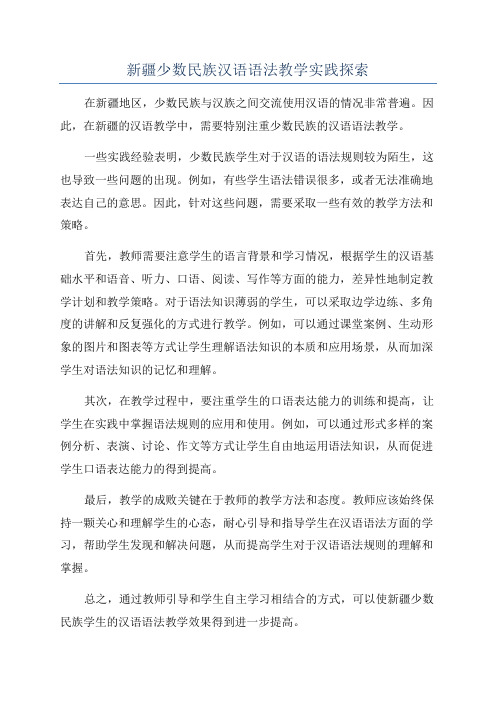 新疆少数民族汉语语法教学实践探索

在新疆地区，少数民族与汉族之间交流使用汉语的情况非常普遍。因此，在新疆的汉语教学中，需要特别注重少数民族的汉语语法教学。

一些实践经验表明，少数民族学生对于汉语的语法规则较为陌生，这也导致一些问题的出现。例如，有些学生语法错误很多，或者无法准确地表达自己的意思。因此，针对这些问题，需要采取一些有效的教学方法和策略。

首先，教师需要注意学生的语言背景和学习情况，根据学生的汉语基础水平和语音、听力、口语、阅读、写作等方面的能力，差异性地制定教学计划和教学策略。对于语法知识薄弱的学生，可以采取边学边练、多角度的讲解和反复强化的方式进行教学。例如，可以通过课堂案例、生动形象的图片和图表等方式让学生理解语法知识的本质和应用场景，从而加深学生对语法知识的记忆和理解。

其次，在教学过程中，要注重学生的口语表达能力的训练和提高，让学生在实践中掌握语法规则的应用和使用。例如，可以通过形式多样的案例分析、表演、讨论、作文等方式让学生自由地运用语法知识，从而促进学生口语表达能力的得到提高。

最后，教学的成败关键在于教师的教学方法和态度。教师应该始终保持一颗关心和理解学生的心态，耐心引导和指导学生在汉语语法方面的学习，帮助学生发现和解决问题，从而提高学生对于汉语语法规则的理解和掌握。

总之，通过教师引导和学生自主学习相结合的方式，可以使新疆少数民族学生的汉语语法教学效果得到进一步提高。